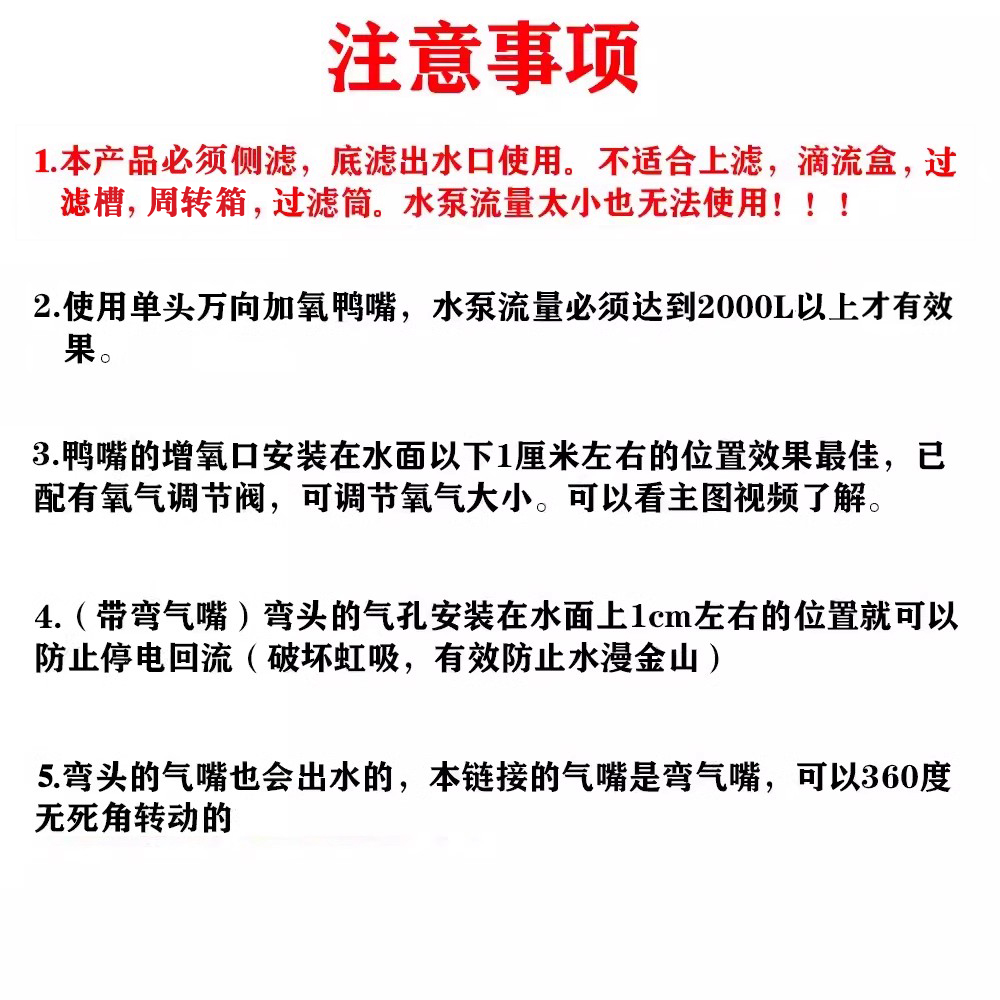 注意事项

1.本产品必须侧滤，底滤出水口使用。不适合上滤，滴流盒，过滤槽，周转箱，过滤筒。水泵流量太小也无法使用！！！

2.使用单头万向加氧鸭嘴，水泵流量必须达到2000L以上才有效果。

3.鸭嘴的增氧口安装在水面以下1厘米左右的位置效果最佳，已配有氧气调节阀，可调节氧气大小。可以看主图视频了解。

4.（带弯气嘴）弯头的气孔安装在水面上1cm左右的位置就可以防止停电回流（破坏虹吸，有效防止水漫金山）

5.弯头的气嘴也会出水的，本链接的气嘴是弯气嘴，可以360度无死角转动的